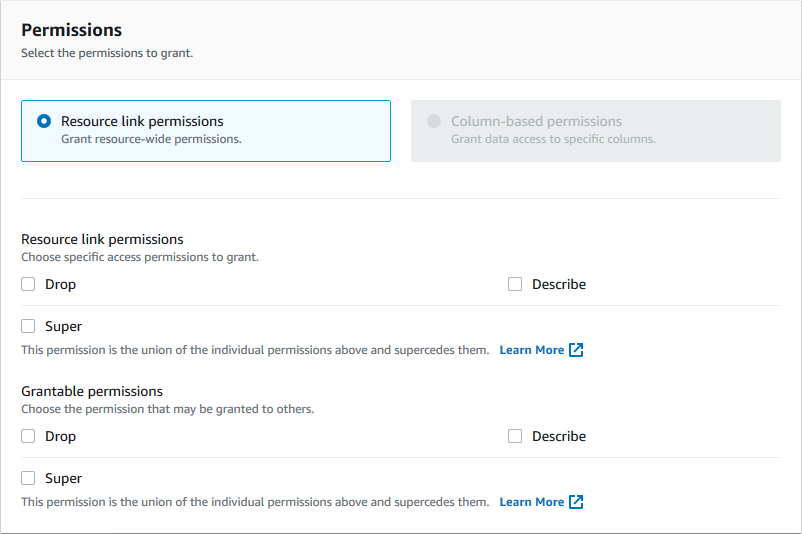 Permissions
Select the permissions to grant.

Resource link permissions
Grant resource-wide permissions.

Column-based permissions
Grant data access to specific columns.

Resource link permissions
Choose specific access permissions to grant.

Drop

Describe

Super

This permission is the union of the individual permissions above and supercedes them. Learn More

Grantable permissions
Choose the permission that may be granted to others.

Drop

Describe

Super

This permission is the union of the individual permissions above and supercedes them. Learn More